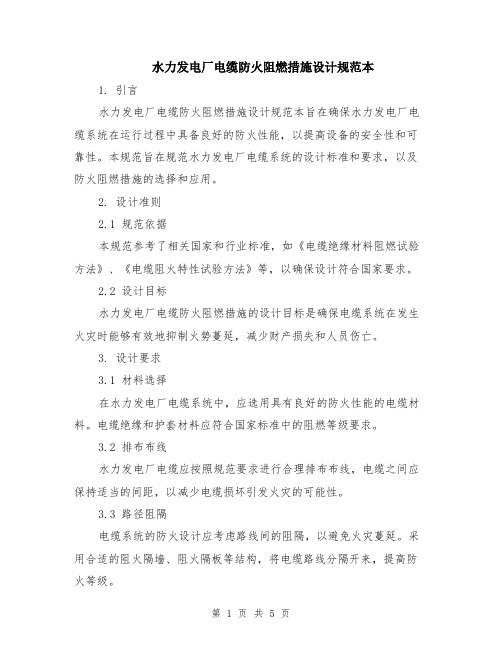 水力发电厂电缆防火阻燃措施设计规范本

1. 引言

水力发电厂电缆防火阻燃措施设计规范本旨在确保水力发电厂电缆系统在运行过程中具备良好的防火性能，以提高设备的安全性和可靠性。本规范旨在规范水力发电厂电缆系统的设计标准和要求，以及防火阻燃措施的选择和应用。

2. 设计准则

2.1 规范依据

本规范参考了相关国家和行业标准，如《电缆绝缘材料阻燃试验方法》、《电缆阻火特性试验方法》等，以确保设计符合国家要求。

2.2 设计目标

水力发电厂电缆防火阻燃措施的设计目标是确保电缆系统在发生火灾时能够有效地抑制火势蔓延，减少财产损失和人员伤亡。

3. 设计要求

3.1 材料选择

在水力发电厂电缆系统中，应选用具有良好的防火性能的电缆材料。电缆绝缘和护套材料应符合国家标准中的阻燃等级要求。

3.2 排布布线

水力发电厂电缆应按照规范要求进行合理排布布线，电缆之间应保持适当的间距，以减少电缆损坏引发火灾的可能性。

3.3 路径阻隔

电缆系统的防火设计应考虑路线间的阻隔，以避免火灾蔓延。采用合适的阻火隔墙、阻火隔板等结构，将电缆路线分隔开来，提高防火等级。

第 1 页 共 5 页